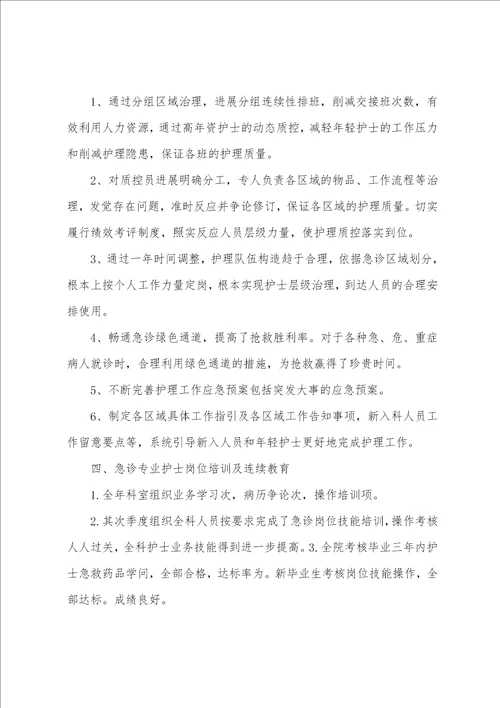 1、通过分组区域治理，进展分组连续性排班，削减交接班次数，有效利用人力资源，通过高年资护士的动态质控，减轻年轻护士的工作压力和削减护理隐患，保证各班的护理质量。

2、对质控员进展明确分工，专人负责各区域的物品、工作流程等治理，发觉存在问题，准时反应并争论修订，保证各区域的护理质量。切实履行绩效考评制度，照实反应人员层级力量，使护理质控落实到位。

3、通过一年时间调整，护理队伍构造趋于合理，依据急诊区域划分，根本上按个人工作力量定岗，根本实现护士层级治理，到达人员的合理安排使用。

4、畅通急诊绿色通道，提高了抢救胜利率。对于各种急、危、重症病人就诊时，合理利用绿色通道的措施，为抢救赢得了珍贵时间。

5、不断完善护理工作应急预案包括突发大事的应急预案。

6、制定各区域具体工作指引及各区域工作告知事项，新入科人员工作留意要点等，系统引导新入人员和年轻护士更好地完成护理工作。

四、急诊专业护士岗位培训及连续教育

1.全年科室组织业务学习次，病历争论次，操作培训项。

2.其次季度组织全科人员按要求完成了急诊岗位技能培训，操作考核人人过关，全科护士业务技能得到进一步提高。3.全院考核毕业三年内护士急救药品学问，全部合格，达标率为。新毕业生考核岗位技能操作，全部达标。成绩良好。